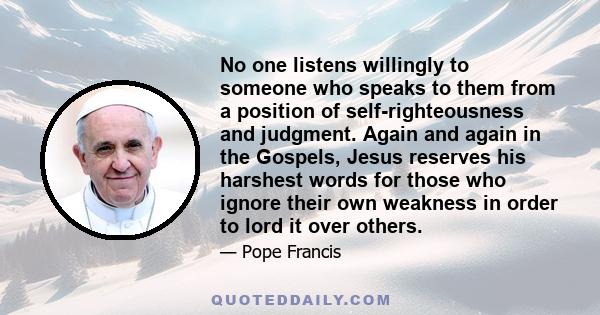 No one listens willingly to someone who speaks to them from a position of self-righteousness and judgment. Again and again in the Gospels, Jesus reserves his harshest words for those who ignore their own weakness in order to lord it over others.

— Pope Francis

QUOTEDDAILY.COM